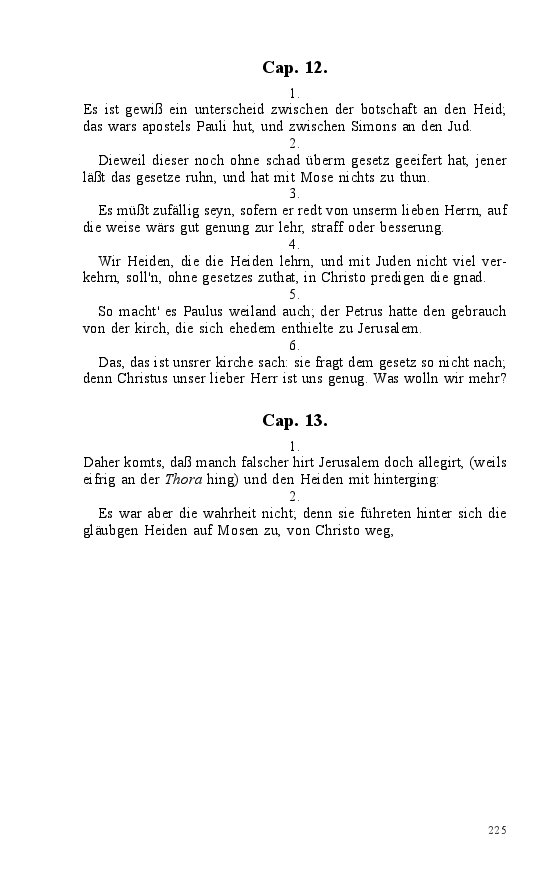 Cap. 12.

1.

Es ist gewiß ein unterscheid zwischen der botschaft an den Heid; das wars apostels Pauli hut, und zwischen Simons an den Jud.

2.

Dieweil dieser noch ohne schad überm gesetz geeifert hat, jener läßt das gesetze ruhn, und hat mit Mose nichts zu thun.

3.

Es müßt zufällig seyn, sofern er redt von unserm lieben Herrn, auf die weise wärs gut genung zur lehr, straff oder besserung.

4.

Wir Heiden, die die Heiden lehrn, und mit Juden nicht viel verkehrn, soll'n, ohne gesetzes zuthat, in Christo predigen die gnad.

5.

So macht' es Paulus weiland auch; der Petrus hatte den gebrauch von der kirch, die sich ehedem enthielte zu Jerusalem.

6.

Das, das ist unsrer kirche sach: sie fragt dem gesetz so nicht nach; denn Christus unser lieber Herr ist uns genug. Was wolln wir mehr?

Cap. 13.

1.

Daher komts, daß manch falscher hirt Jerusalem doch allegirt, (weils eifrig an der Thora hing) und den Heiden mit hinterging:

2.

Es war aber die wahrheit nicht; denn sie führeten hinter sich die gläubgen Heiden auf Mosen zu, von Christo weg,

225